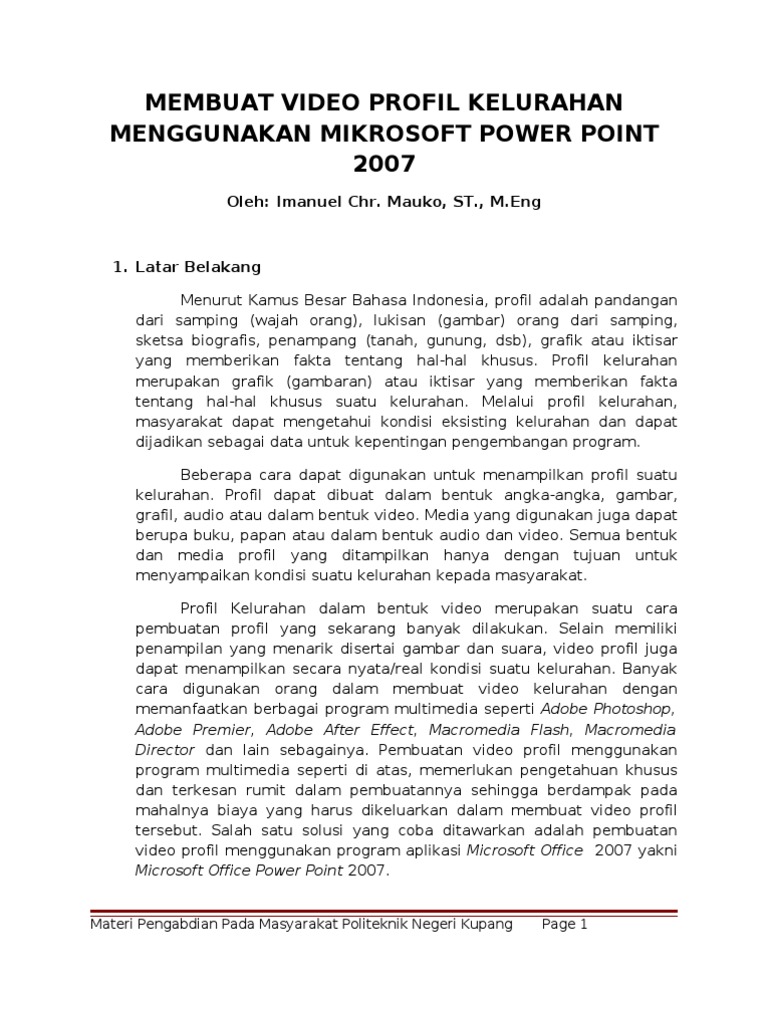 MEMBUAT VIDEO PROFIL KELURAHAN MENGGUNAKAN MIKROSOFT POWER POINT 2007

Oleh: Imanuel Chr. Mauko, ST., M.Eng

1. Latar Belakang

Menurut Kamus Besar Bahasa Indonesia, profil adalah pandangan dari samping (wajah orang), lukisan (gambar) orang dari samping, sketsa biografis, penampang (tanah, gunung, dsb), grafik atau iktisar yang memberikan fakta tentang hal-hal khusus. Profil kelurahan merupakan grafik (gambaran) atau iktisar yang memberikan fakta tentang hal-hal khusus suatu kelurahan. Melalui profil kelurahan, masyarakat dapat mengetahui kondisi eksisting kelurahan dan dapat dijadikan sebagai data untuk kepentingan pengembangan program.

Beberapa cara dapat digunakan untuk menampilkan profil suatu kelurahan. Profil dapat dibuat dalam bentuk angka-angka, gambar, grafil, audio atau dalam bentuk video. Media yang digunakan juga dapat berupa buku, papan atau dalam bentuk audio dan video. Semua bentuk dan media profil yang ditampilkan hanya dengan tujuan untuk menyampaikan kondisi suatu kelurahan kepada masyarakat.

Profil Kelurahan dalam bentuk video merupakan suatu cara pembuatan profil yang sekarang banyak dilakukan. Selain memiliki penampilan yang menarik disertai gambar dan suara, video profil juga dapat menampilkan secara nyata/real kondisi suatu kelurahan. Banyak cara digunakan orang dalam membuat video kelurahan dengan memanfaatkan berbagai program multimedia seperti Adobe Photoshop, Adobe Premier, Adobe After Effect, Macromedia Flash, Macromedia Director dan lain sebagainya. Pembuatan video profil menggunakan program multimedia seperti di atas, memerlukan pengetahuan khusus dan terkesan rumit dalam pembuatannya sehingga berdampak pada mahalnya biaya yang harus dikeluarkan dalam membuat video profil tersebut. Salah satu solusi yang coba ditawarkan adalah pembuatan video profil menggunakan program aplikasi Microsoft Office 2007 yakni Microsoft Office Power Point 2007.

Materi Pengabdian Pada Masyarakat Politeknik Negeri Kupang Page 1